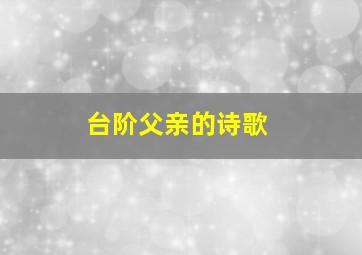 台阶父亲的诗歌